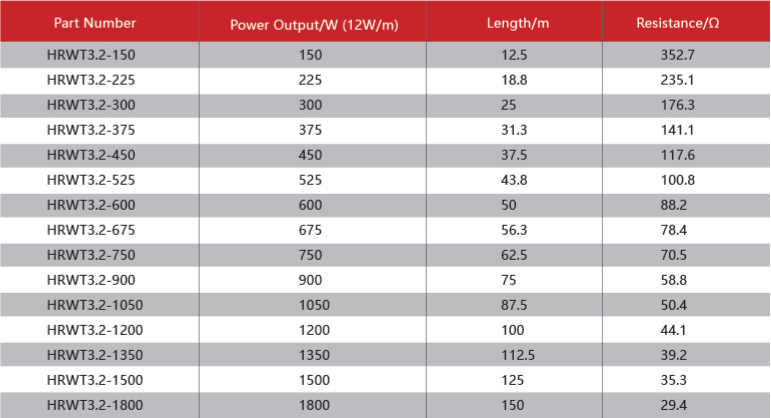 | Part Number | Power Output/W (12W/m) | Length/m | Resistance/Ω |
|---|---|---|---|
| HRWT3.2-150 | 150 | 12.5 | 352.7 |
| HRWT3.2-225 | 225 | 18.8 | 235.1 |
| HRWT3.2-300 | 300 | 25 | 176.3 |
| HRWT3.2-375 | 375 | 31.3 | 141.1 |
| HRWT3.2-450 | 450 | 37.5 | 117.6 |
| HRWT3.2-525 | 525 | 43.8 | 100.8 |
| HRWT3.2-600 | 600 | 50 | 88.2 |
| HRWT3.2-675 | 675 | 56.3 | 78.4 |
| HRWT3.2-750 | 750 | 62.5 | 70.5 |
| HRWT3.2-900 | 900 | 75 | 58.8 |
| HRWT3.2-1050 | 1050 | 87.5 | 50.4 |
| HRWT3.2-1200 | 1200 | 100 | 44.1 |
| HRWT3.2-1350 | 1350 | 112.5 | 39.2 |
| HRWT3.2-1500 | 1500 | 125 | 35.3 |
| HRWT3.2-1800 | 1800 | 150 | 29.4 |